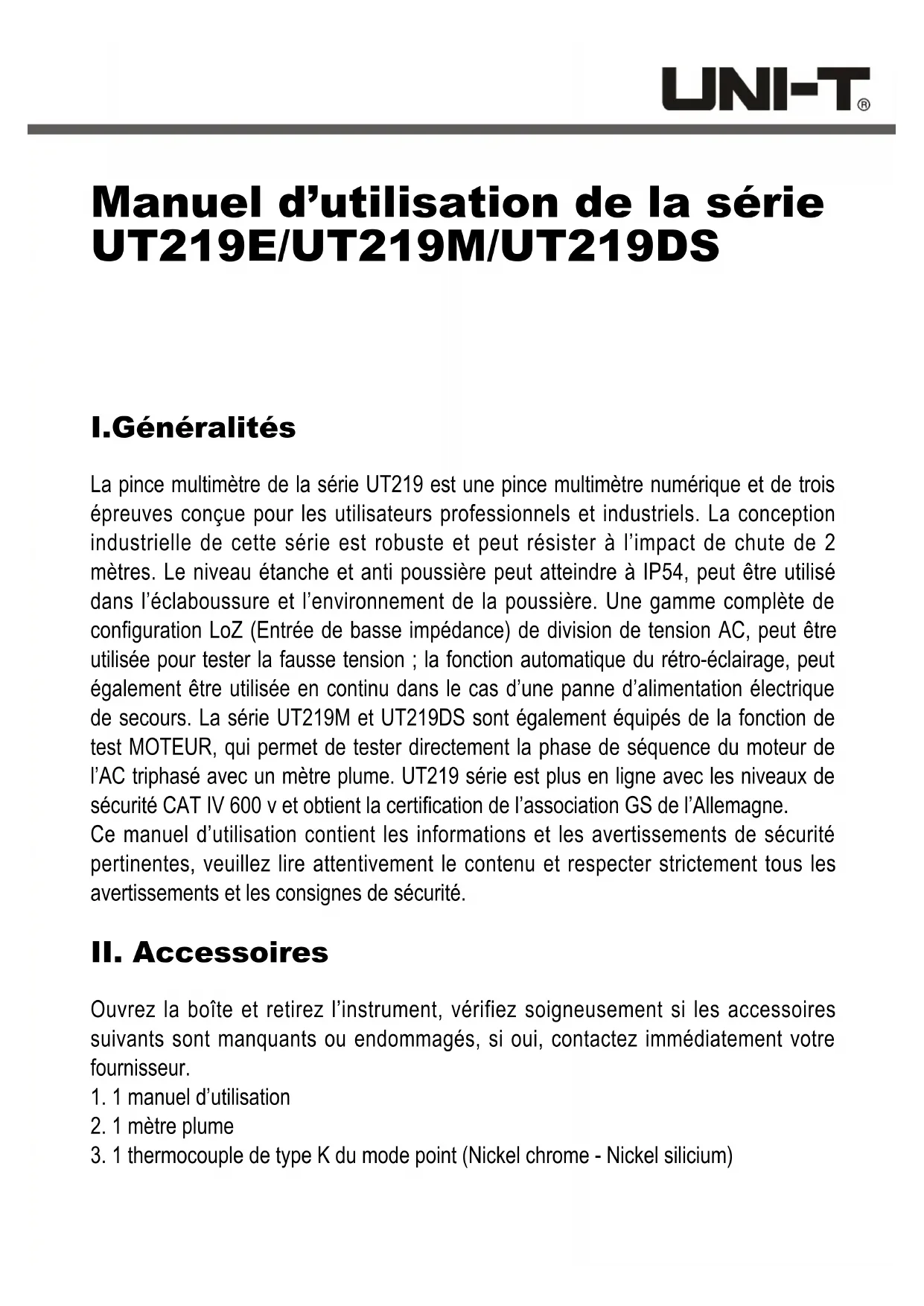 UNI-T®

Manuel d’utilisation de la série UT219E/UT219M/UT219DS

I.Généralités

La pince multimètre de la série UT219 est une pince multimètre numérique et de trois épreuves conçue pour les utilisateurs professionnels et industriels. La conception industrielle de cette série est robuste et peut résister à l’impact de chute de 2 mètres. Le niveau étanche et anti poussière peut atteindre à IP54, peut être utilisé dans l’éclaboussure et l’environnement de la poussière. Une gamme complète de configuration LoZ (Entrée de basse impédance) de division de tension AC, peut être utilisée pour tester la fausse tension ; la fonction automatique du rétro-éclairage, peut également être utilisée en continu dans le cas d’une panne d’alimentation électrique de secours. La série UT219M et UT219DS sont également équipés de la fonction de test MOTEUR, qui permet de tester directement la phase de séquence du moteur de l’AC triphasé avec un mètre plume. UT219 série est plus en ligne avec les niveaux de sécurité CAT IV 600 v et obtient la certification de l’association GS de l’Allemagne.
Ce manuel d’utilisation contient les informations et les avertissements de sécurité pertinentes, veuillez lire attentivement le contenu et respecter strictement tous les avertissements et les consignes de sécurité.

II. Accessoires

Ouvrez la boîte et retirez l’instrument, vérifiez soigneusement si les accessoires suivants sont manquants ou endommagés, si oui, contactez immédiatement votre fournisseur.
1. 1 manuel d’utilisation
2. 1 mètre plume
3. 1 thermocouple de type K du mode point (Nickel chrome - Nickel silicium)